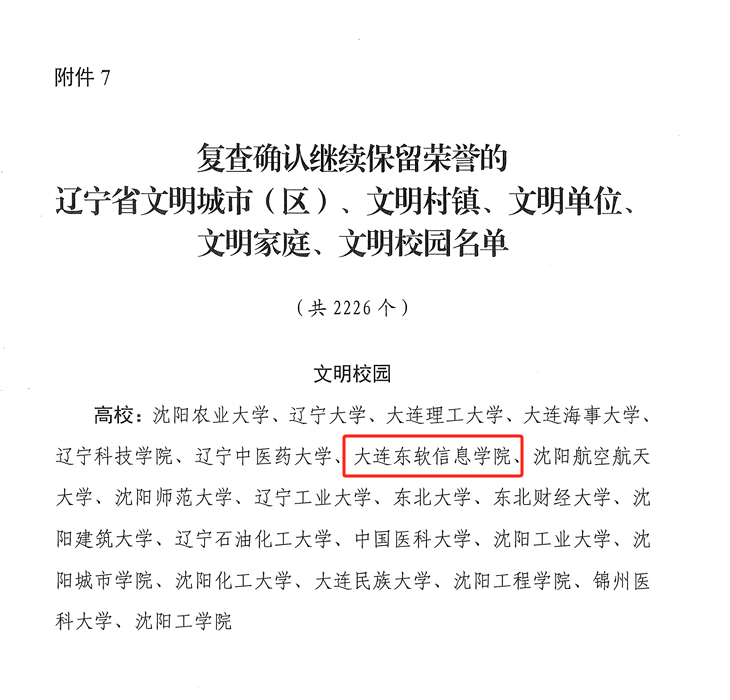 附件 7

复查确认继续保留荣誉的
辽宁省文明城市（区）、文明村镇、文明单位、
文明家庭、文明校园名单

（共 2226 个）

文明校园

高校：沈阳农业大学、辽宁大学、大连理工大学、大连海事大学、辽宁科技学院、辽宁中医药大学、大连东软信息学院、沈阳航空航天大学、沈阳师范大学、辽宁工业大学、东北大学、东北财经大学、沈阳建筑大学、辽宁石油化工大学、中国医科大学、沈阳工业大学、沈阳城市学院、沈阳化工大学、大连民族大学、沈阳工程学院、锦州医科大学、沈阳工学院